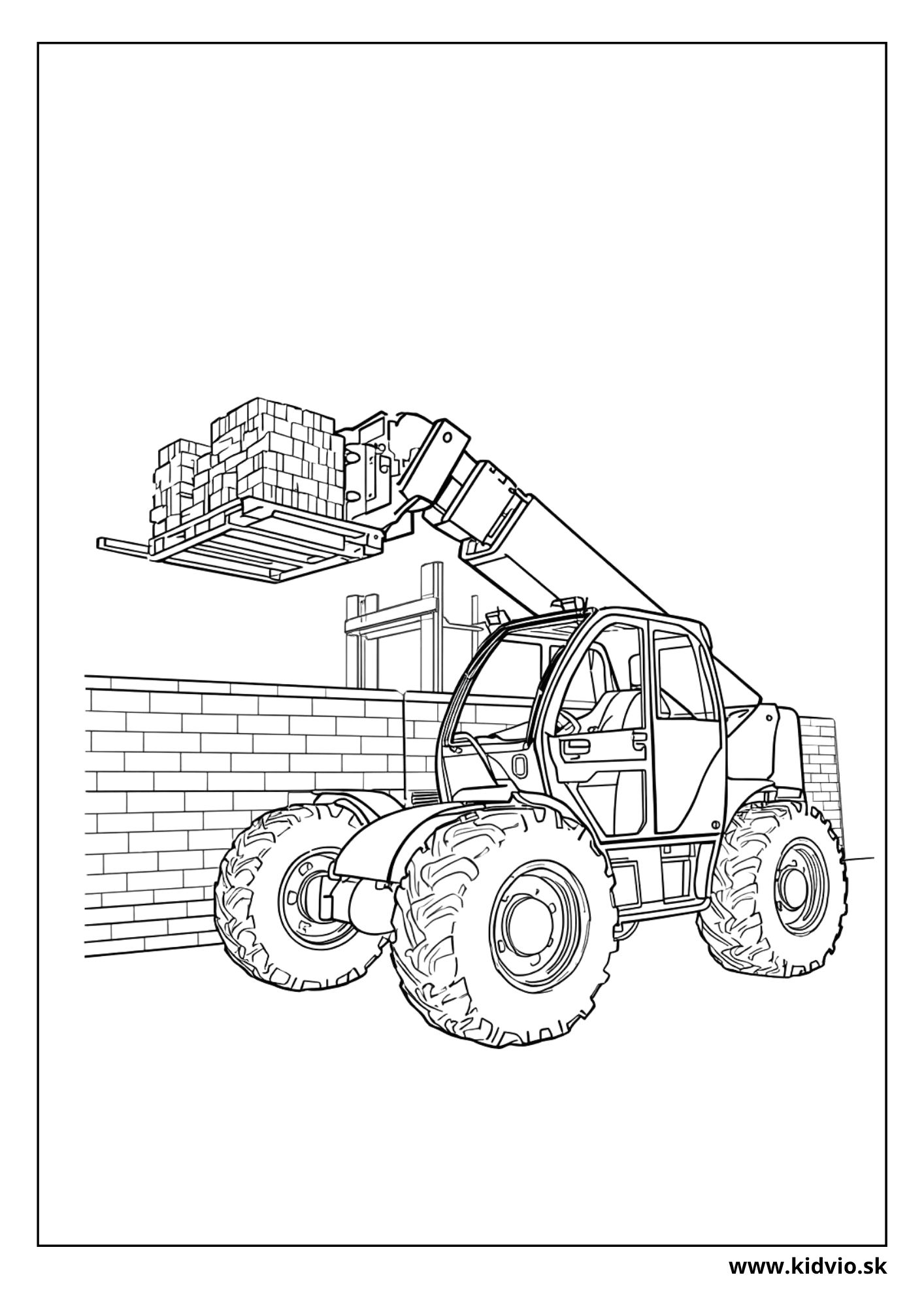 www.kidvio.sk